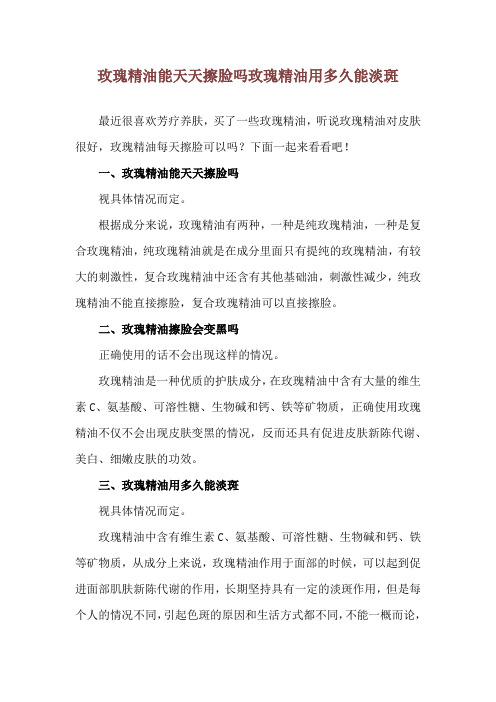 玫瑰精油能天天擦脸吗玫瑰精油用多久能淡斑

最近很喜欢芳疗养肤，买了一些玫瑰精油，听说玫瑰精油对皮肤很好，玫瑰精油每天擦脸可以吗？下面一起来看看吧！

一、玫瑰精油能天天擦脸吗

视具体情况而定。

根据成分来说，玫瑰精油有两种，一种是纯玫瑰精油，一种是复合玫瑰精油，纯玫瑰精油就是在成分里面只有提纯的玫瑰精油，有较大的刺激性，复合玫瑰精油中还含有其他基础油，刺激性减少，纯玫瑰精油不能直接擦脸，复合玫瑰精油可以直接擦脸。

二、玫瑰精油擦脸会变黑吗

正确使用的话不会出现这样的情况。

玫瑰精油是一种优质的护肤成分，在玫瑰精油中含有大量的维生素 C、氨基酸、可溶性糖、生物碱和钙、铁等矿物质，正确使用玫瑰精油不仅不会出现皮肤变黑的情况，反而还具有促进皮肤新陈代谢、美白、细嫩皮肤的功效。

三、玫瑰精油用多久能淡斑

视具体情况而定。

玫瑰精油中含有维生素 C、氨基酸、可溶性糖、生物碱和钙、铁等矿物质，从成分上来说，玫瑰精油作用于面部的时候，可以起到促进面部肌肤新陈代谢的作用，长期坚持具有一定的淡斑作用，但是每个人的情况不同，引起色斑的原因和生活方式都不同，不能一概而论，